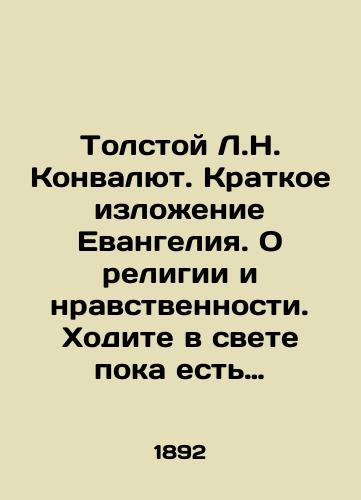 Толстой Л.Н. Конвалют. Краткое изложение Евангелия. О религии и нравственности. Ходите в свете пока есть…

1892